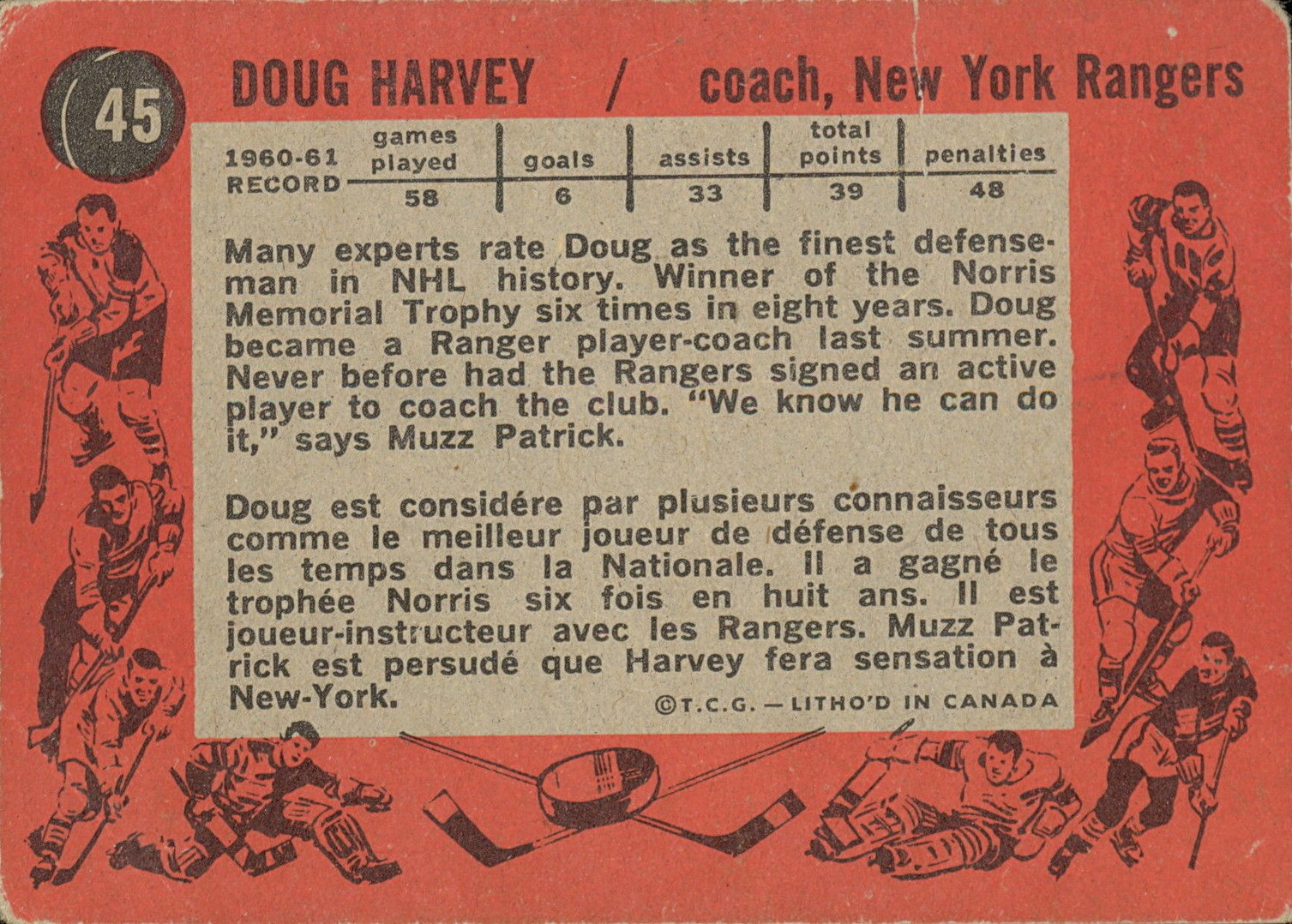 45

DOUG HARVEY / coach, New York Rangers

| 1960-61 RECORD | games played | goals | assists | total points | penalties |
|---|---|---|---|---|---|
| | 58 | 6 | 33 | 39 | 48 |

Many experts rate Doug as the finest defenseman in NHL history. Winner of the Norris Memorial Trophy six times in eight years. Doug became a Ranger player-coach last summer. Never before had the Rangers signed an active player to coach the club. "We know he can do it," says Muzz Patrick.

Doug est considére par plusieurs connaisseurs comme le meilleur joueur de défense de tous les temps dans la Nationale. Il a gagné le trophée Norris six fois en huit ans. Il est joueur-instructeur avec les Rangers. Muzz Patrick est persudé que Harvey fera sensation à New-York.

©T.C.G. — LITHO'D IN CANADA